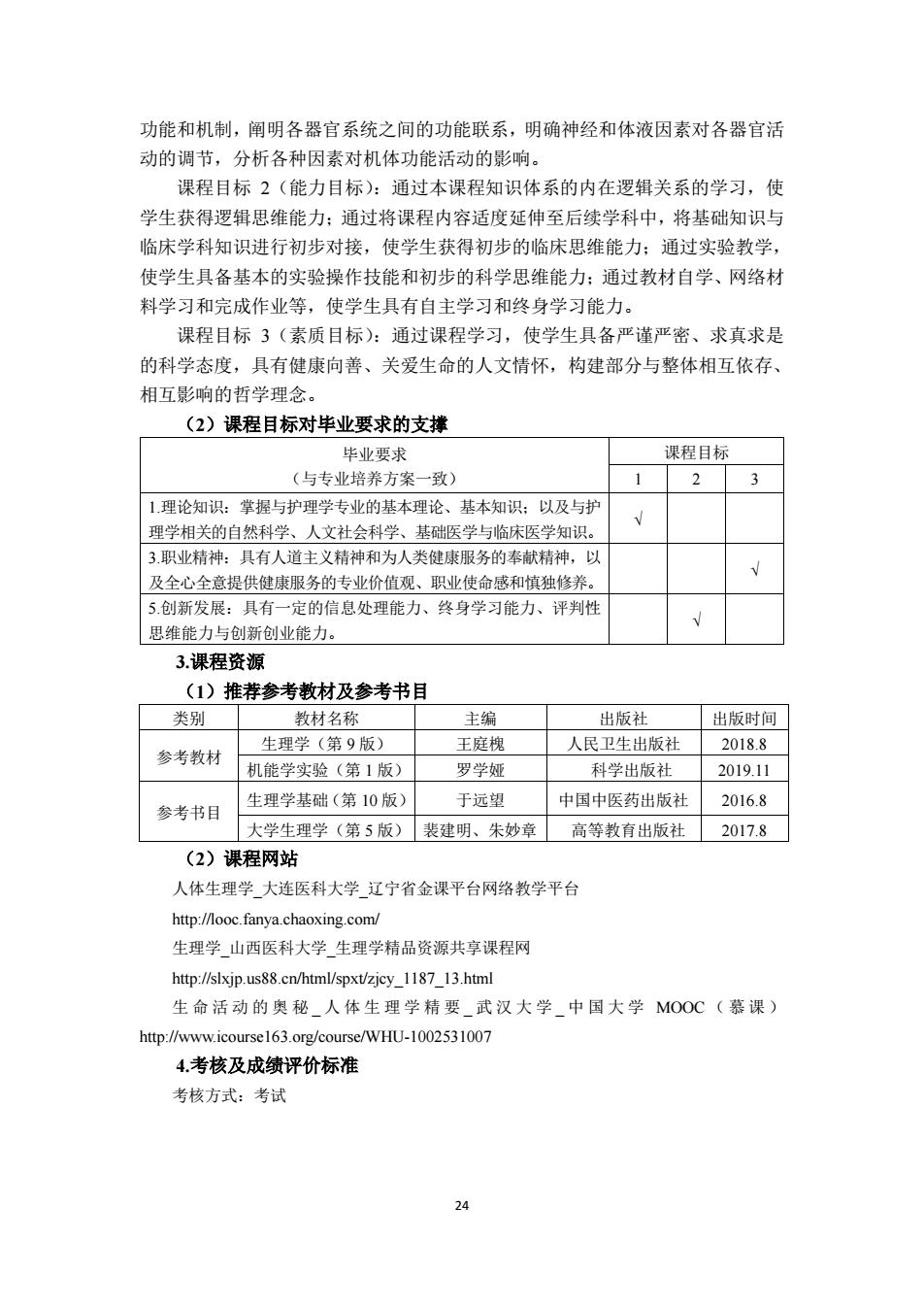 功能和机制，阐明各器官系统之间的功能联系，明确神经和体液因素对各器官活动的调节，分析各种因素对机体功能活动的影响。

课程目标 2（能力目标）：通过本课程知识体系的内在逻辑关系的学习，使学生获得逻辑思维能力；通过将课程内容适度延伸至后续学科中，将基础知识与临床学科知识进行初步对接，使学生获得初步的临床思维能力；通过实验教学，使学生具备基本的实验操作技能和初步的科学思维能力；通过教材自学、网络材料学习和完成作业等，使学生具有自主学习和终身学习能力。

课程目标 3（素质目标）：通过课程学习，使学生具备严谨严密、求真求是的科学态度，具有健康向善、关爱生命的人文情怀，构建部分与整体相互依存、相互影响的哲学理念。

（2）课程目标对毕业要求的支撑

| 毕业要求（与专业培养方案一致） | 课程目标 1 | 课程目标 2 | 课程目标 3 |
|---|---|---|---|
| 1.理论知识：掌握与护理学专业的基本理论、基本知识；以及与护理学相关的自然科学、人文社会科学、基础医学与临床医学知识。 | √ | | |
| 3.职业精神：具有人道主义精神和为人类健康服务的奉献精神，以及全心全意提供健康服务的专业价值观、职业使命感和慎独修养。 | | | √ |
| 5.创新发展：具有一定的信息处理能力、终身学习能力、评判性思维能力与创新创业能力。 | | √ | |

3.课程资源

（1）推荐参考教材及参考书目

| 类别 | 教材名称 | 主编 | 出版社 | 出版时间 |
|---|---|---|---|---|
| 参考教材 | 生理学（第 9 版） | 王庭槐 | 人民卫生出版社 | 2018.8 |
| 参考教材 | 机能学实验（第 1 版） | 罗学娅 | 科学出版社 | 2019.11 |
| 参考书目 | 生理学基础（第 10 版） | 于远望 | 中国中医药出版社 | 2016.8 |
| 参考书目 | 大学生理学（第 5 版） | 裴建明、朱妙章 | 高等教育出版社 | 2017.8 |

（2）课程网站

人体生理学_大连医科大学_辽宁省金课平台网络教学平台

http://looc.fanya.chaoxing.com/

生理学_山西医科大学_生理学精品资源共享课程网

http://slxjp.us88.cn/html/spxt/zjcy_1187_13.html

生命活动的奥秘_人体生理学精要_武汉大学_中国大学 MOOC（慕课）http://www.icourse163.org/course/WHU-1002531007

4.考核及成绩评价标准

考核方式：考试

24